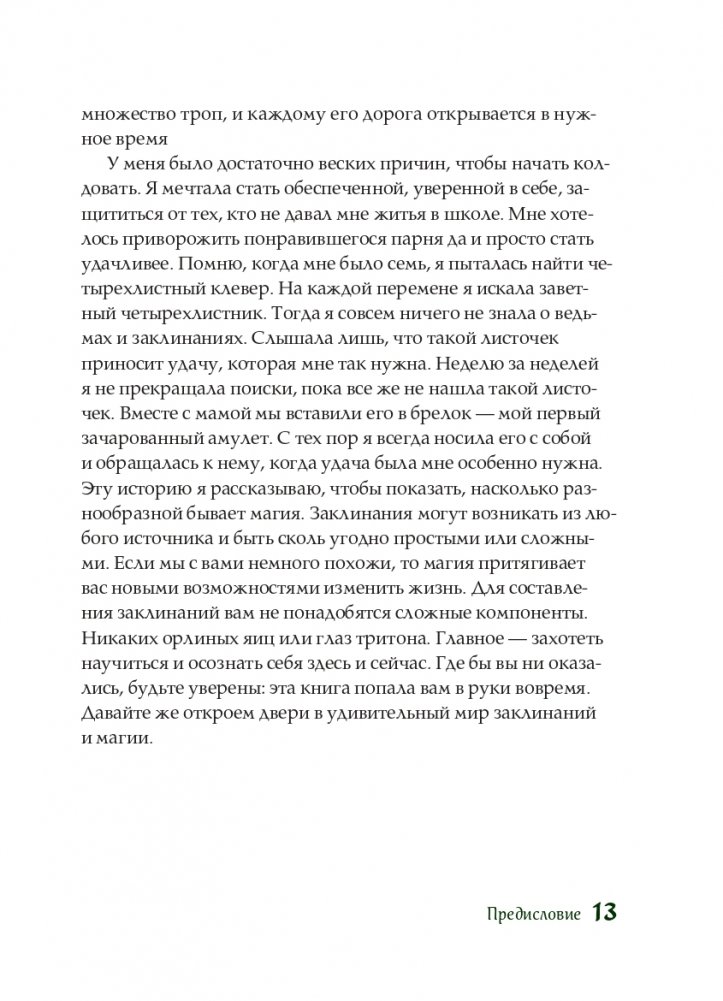 множество троп, и каждому его дорога открывается в нужное время

У меня было достаточно веских причин, чтобы начать колдовать. Я мечтала стать обеспеченной, уверенной в себе, защититься от тех, кто не давал мне житья в школе. Мне хотелось приворожить понравившегося парня да и просто стать удачливее. Помню, когда мне было семь, я пыталась найти четырехлистный клевер. На каждой перемене я искала заветный четырехлистник. Тогда я совсем ничего не знала о ведьмах и заклинаниях. Слышала лишь, что такой листочек приносит удачу, которая мне так нужна. Неделю за неделей я не прекращала поиски, пока все же не нашла такой листочек. Вместе с мамой мы вставили его в брелок — мой первый зачарованный амулет. С тех пор я всегда носила его с собой и обращалась к нему, когда удача была мне особенно нужна. Эту историю я рассказываю, чтобы показать, насколько разнообразной бывает магия. Заклинания могут возникать из любого источника и быть сколь угодно простыми или сложными. Если мы с вами немного похожи, то магия притягивает вас новыми возможностями изменить жизнь. Для составления заклинаний вам не понадобятся сложные компоненты. Никаких орлиных яиц или глаз тритона. Главное — захотеть научиться и осознать себя здесь и сейчас. Где бы вы ни оказались, будьте уверены: эта книга попала вам в руки вовремя. Давайте же откроем двери в удивительный мир заклинаний и магии.

Предисловие 13